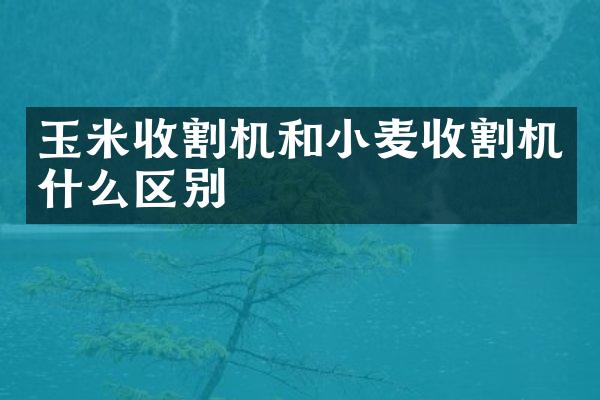 玉米收割机和小麦收割机什么区别